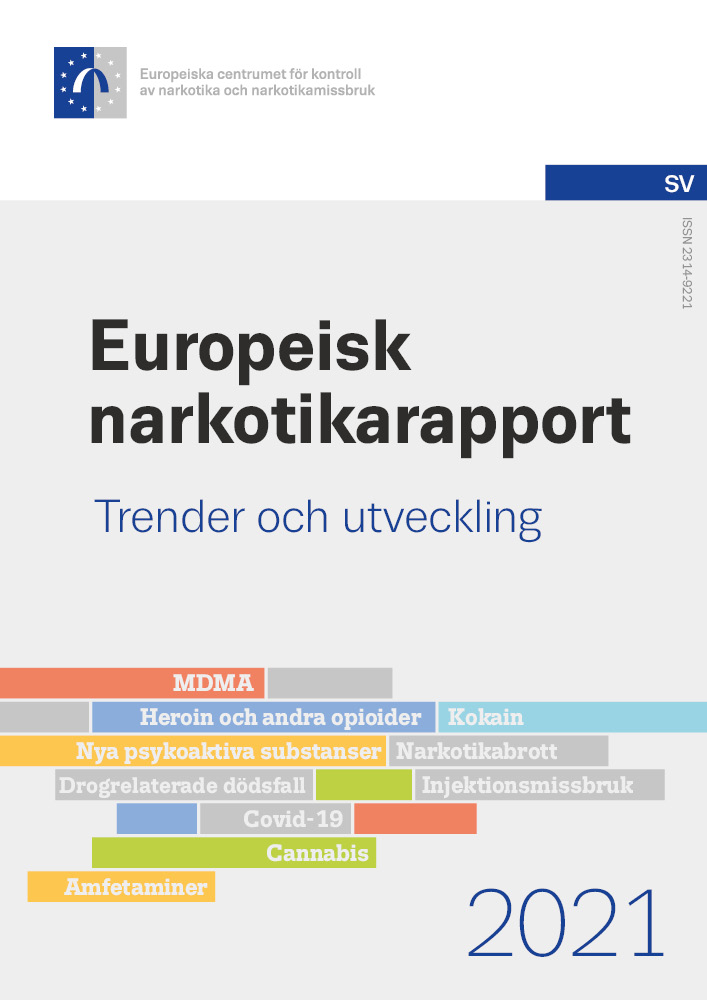 Europeiska centrumet för kontroll av narkotika och narkotikamissbruk

SV

ISSN 2314-9221

Europeisk narkotikarapport

Trender och utveckling

MDMA

Heroin och andra opioider

Kokain

Nya psykoaktiva substanser

Narkotikabrott

Drogrelaterade dödsfall

Injektionsmissbruk

Covid-19

Cannabis

Amfetaminer

2021